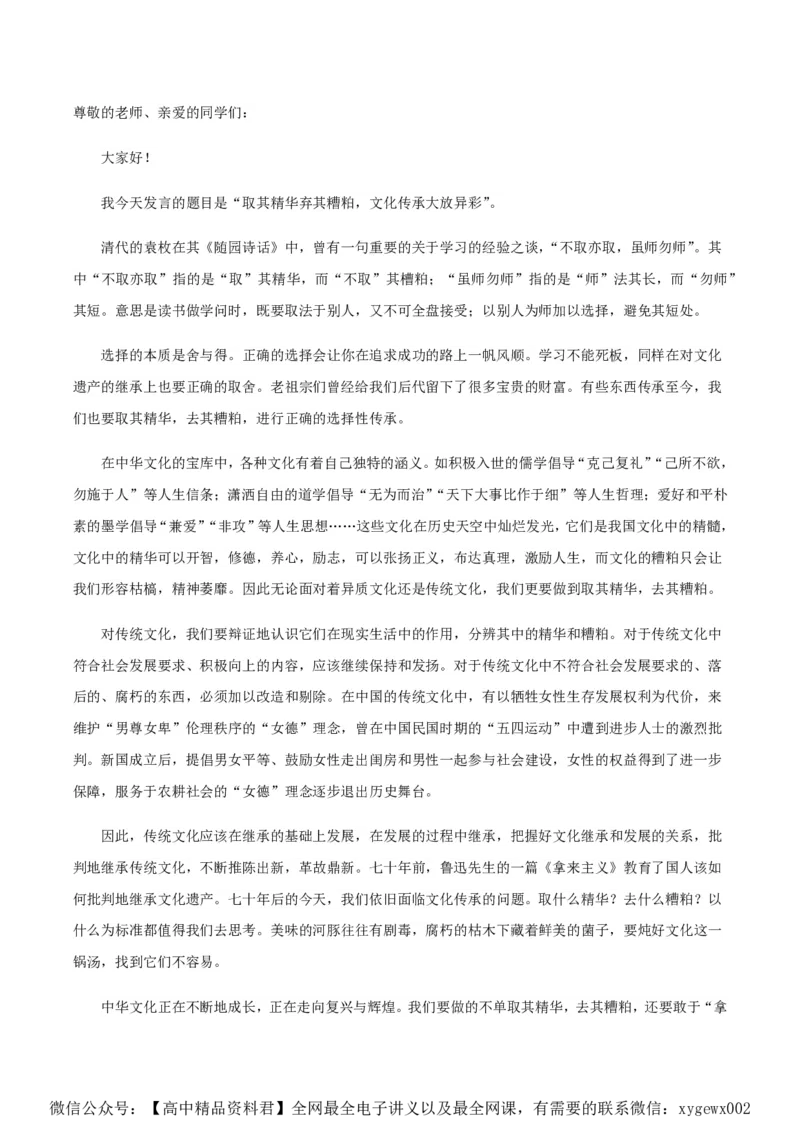 尊敬的老师、亲爱的同学们：

大家好！

我今天发言的题目是“取其精华弃其糟粕，文化传承大放异彩”。

清代的袁枚在其《随园诗话》中，曾有一句重要的关于学习的经验之谈，“不取亦取，虽师勿师”。其中“不取亦取”指的是“取”其精华，而“不取”其糟粕；“虽师勿师”指的是“师”法其长，而“勿师”其短。意思是读书做学问时，既要取法于别人，又不可全盘接受；以别人为师加以选择，避免其短处。

选择的本质是舍与得。正确的选择会让你在追求成功的路上一帆风顺。学习不能死板，同样在对文化遗产的继承上也要正确的取舍。老祖宗们曾经给我们后代留下了很多宝贵的财富。有些东西传承至今，我们也要取其精华，去其糟粕，进行正确的选择性传承。

在中华文化的宝库中，各种文化有着自己独特的涵义。如积极入世的儒学倡导“克己复礼”“己所不欲，勿施于人”等人生信条；潇洒自由的道学倡导“无为而治”“天下大事比作于细”等人生哲理；爱好和平朴素的墨学倡导“兼爱”“非攻”等人生思想……这些文化在历史天空中灿烂发光，它们是我国文化中的精髓，文化中的精华可以开智，修德，养心，励志，可以张扬正义，布达真理，激励人生，而文化的糟粕只会让我们形容枯槁，精神萎靡。因此无论面对着异质文化还是传统文化，我们更要做到取其精华，去其糟粕。

对传统文化，我们要辩证地认识它们在现实生活中的作用，分辨其中的精华和糟粕。对于传统文化中符合社会发展要求、积极向上的内容，应该继续保持和发扬。对于传统文化中不符合社会发展要求的、落后的、腐朽的东西，必须加以改造和剔除。在中国的传统文化中，有以牺牲女性生存发展权利为代价，来维护“男尊女卑”伦理秩序的“女德”理念，曾在中国民国时期的“五四运动”中遭到进步人士的激烈批判。新国成立后，提倡男女平等、鼓励女性走出闺房和男性一起参与社会建设，女性的权益得到了进一步保障，服务于农耕社会的“女德”理念逐步退出历史舞台。

因此，传统文化应该在继承的基础上发展，在发展的过程中继承，把握好文化继承和发展的关系，批判地继承传统文化，不断推陈出新，革故鼎新。七十年前，鲁迅先生的一篇《拿来主义》教育了国人该如何批判地继承文化遗产。七十年后的今天，我们依旧面临文化传承的问题。取什么精华？去什么糟粕？以什么为标准都值得我们去思考。美味的河豚往往有剧毒，腐朽的枯木下藏着鲜美的菌子，要炖好文化这一锅汤，找到它们不容易。

中华文化正在不断地成长，正在走向复兴与辉煌。我们要做的不单取其精华，去其糟粕，还要敢于“拿

微信公众号：【高中精品资料君】全网最全电子讲义以及最全网课，有需要的联系微信：xygewx002